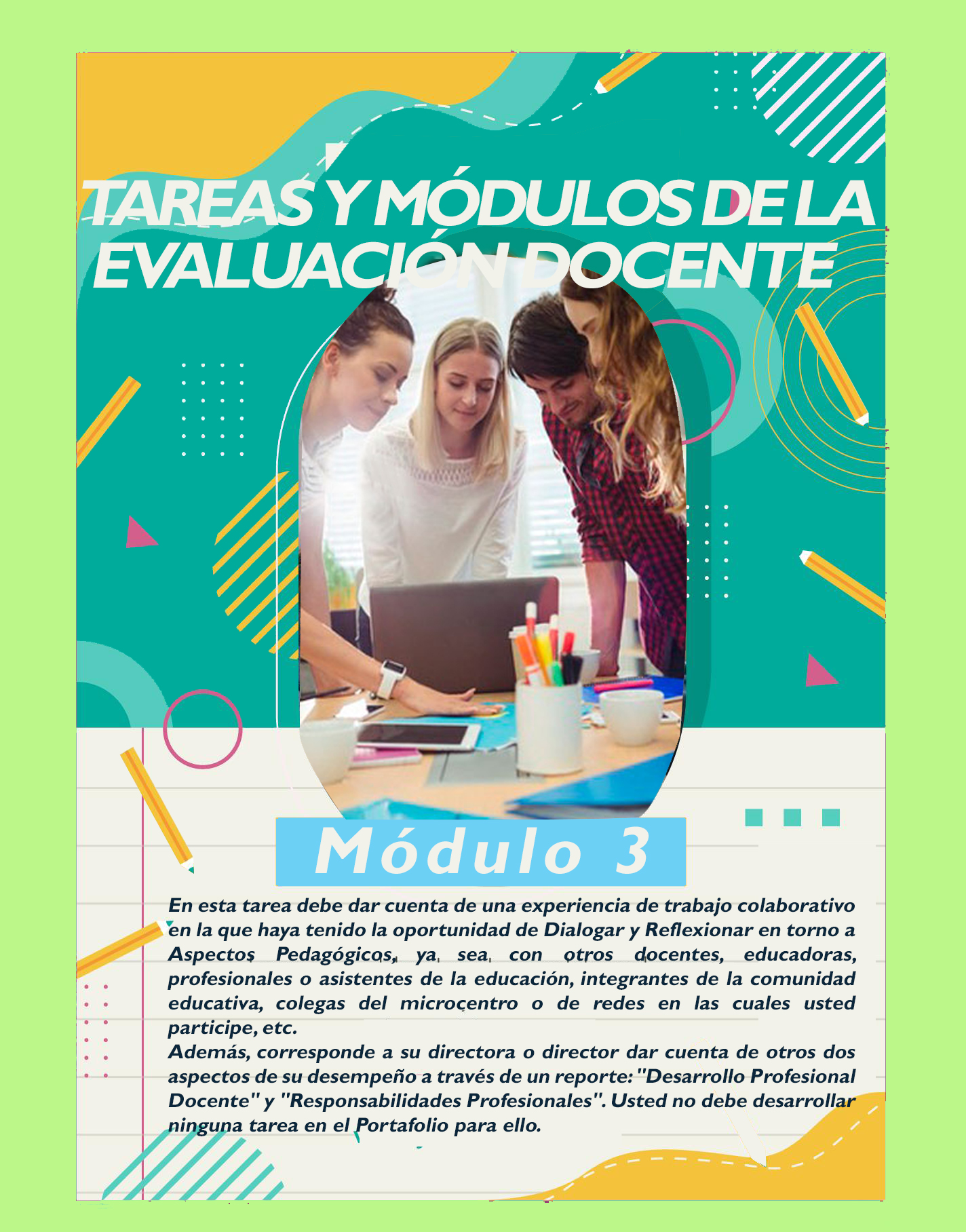 TAREAS Y MÓDULOS DE LA EVALUACIÓN DOCENTE

Módulo 3

En esta tarea debe dar cuenta de una experiencia de trabajo colaborativo en la que haya tenido la oportunidad de Dialogar y Reflexionar en torno a Aspectos Pedagógicos, ya sea con otros docentes, educadoras, profesionales o asistentes de la educación, integrantes de la comunidad educativa, colegas del microcentro o de redes en las cuales usted participe, etc.
Además, corresponde a su directora o director dar cuenta de otros dos aspectos de su desempeño a través de un reporte: "Desarrollo Profesional Docente" y "Responsabilidades Profesionales". Usted no debe desarrollar ninguna tarea en el Portafolio para ello.